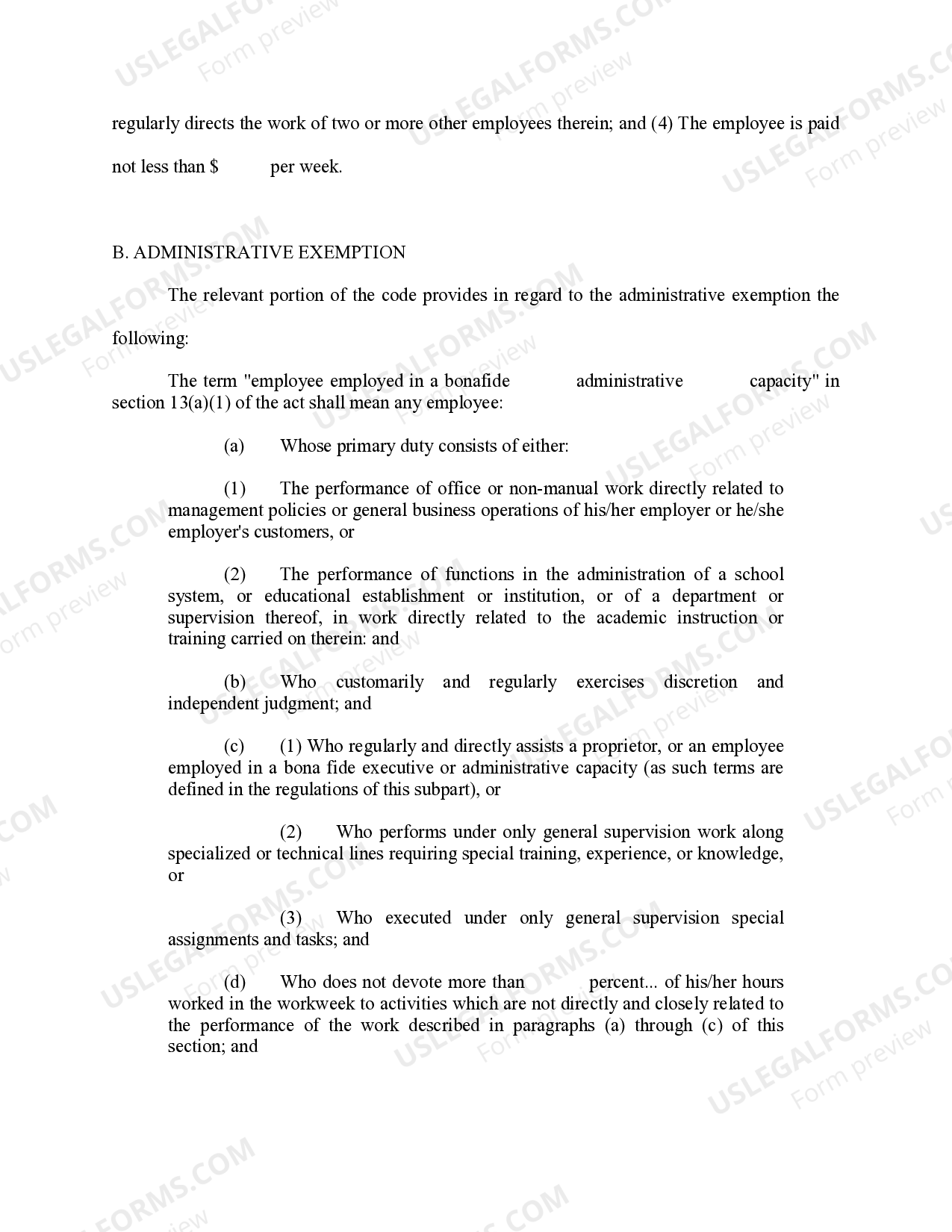 regularly directs the work of two or more other employees therein; and (4) The employee is paid not less than $ ____ per week.

B. ADMINISTRATIVE EXEMPTION

The relevant portion of the code provides in regard to the administrative exemption the following:

The term "employee employed in a bonafide administrative capacity" in section 13(a)(1) of the act shall mean any employee:

(a) Whose primary duty consists of either:

(1) The performance of office or non-manual work directly related to management policies or general business operations of his/her employer or he/she employer's customers, or

(2) The performance of functions in the administration of a school system, or educational establishment or institution, or of a department or supervision thereof, in work directly related to the academic instruction or training carried on therein: and

(b) Who customarily and regularly exercises discretion and independent judgment; and

(c) (1) Who regularly and directly assists a proprietor, or an employee employed in a bona fide executive or administrative capacity (as such terms are defined in the regulations of this subpart), or

(2) Who performs under only general supervision work along specialized or technical lines requiring special training, experience, or knowledge, or

(3) Who executed under only general supervision special assignments and tasks; and

(d) Who does not devote more than ____ percent... of his/her hours worked in the workweek to activities which are not directly and closely related to the performance of the work described in paragraphs (a) through (c) of this section; and

USLEGALFORMS.COM
Form preview